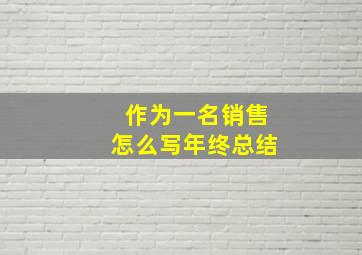 作为一名销售
怎么写年终总结